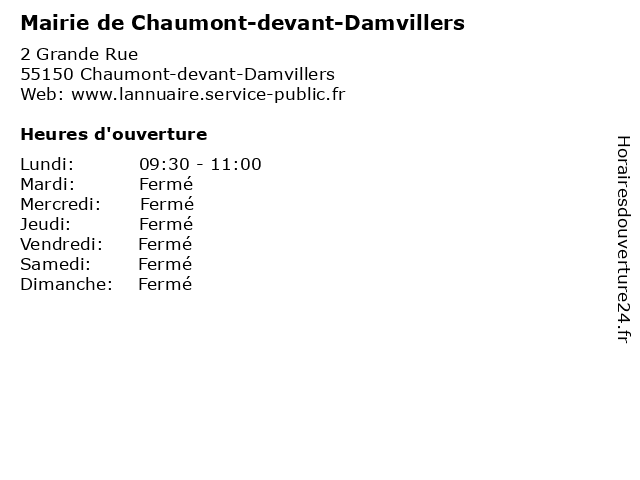 Mairie de Chaumont-devant-Damvillers

2 Grande Rue
55150 Chaumont-devant-Damvillers
Web: www.lannuaire.service-public.fr

Heures d'ouverture

Lundi: 09:30 - 11:00
Mardi: Fermé
Mercredi: Fermé
Jeudi: Fermé
Vendredi: Fermé
Samedi: Fermé
Dimanche: Fermé

Horairesdouverture24.fr